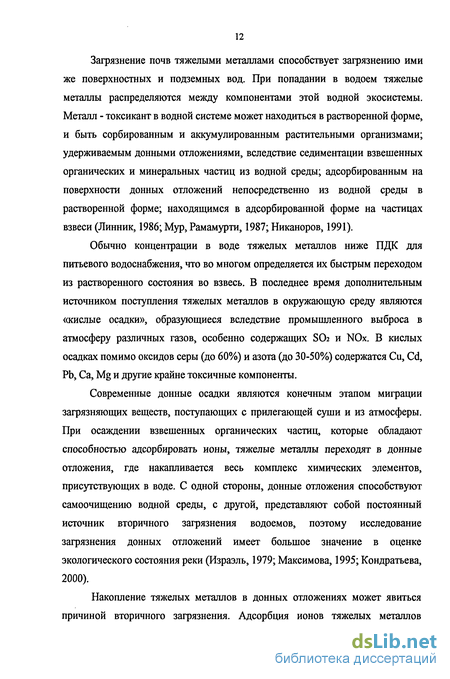 12

Загрязнение почв тяжелыми металлами способствует загрязнению ими же поверхностных и подземных вод. При попадании в водоем тяжелые металлы распределяются между компонентами этой водной экосистемы. Металл - токсикант в водной системе может находиться в растворенной форме, и быть сорбированным и аккумулированным растительными организмами; удерживаемым донными отложениями, вследствие седиментации взвешенных органических и минеральных частиц из водной среды; адсорбированным на поверхности донных отложений непосредственно из водной среды в растворенной форме; находящимся в адсорбированной форме на частицах взвеси (Линник, 1986; Мур, Рамамурти, 1987; Никаноров, 1991).

Обычно концентрации в воде тяжелых металлов ниже ПДК для питьевого водоснабжения, что во многом определяется их быстрым переходом из растворенного состояния во взвесь. В последнее время дополнительным источником поступления тяжелых металлов в окружающую среду являются «кислые осадки», образующиеся вследствие промышленного выброса в атмосферу различных газов, особенно содержащих $SO_2$ и $NO_x$. В кислых осадках помимо оксидов серы (до 60%) и азота (до 30-50%) содержатся Cu, Cd, Pb, Ca, Mg и другие крайне токсичные компоненты.

Современные донные осадки являются конечным этапом миграции загрязняющих веществ, поступающих с прилегающей суши и из атмосферы. При осаждении взвешенных органических частиц, которые обладают способностью адсорбировать ионы, тяжелые металлы переходят в донные отложения, где накапливается весь комплекс химических элементов, присутствующих в воде. С одной стороны, донные отложения способствуют самоочищению водной среды, с другой, представляют собой постоянный источник вторичного загрязнения водоемов, поэтому исследование загрязнения донных отложений имеет большое значение в оценке экологического состояния реки (Израэль, 1979; Максимова, 1995; Кондратьева, 2000).

Накопление тяжелых металлов в донных отложениях может явиться причиной вторичного загрязнения. Адсорбция ионов тяжелых металлов

dsLib.net
библиотека диссертаций